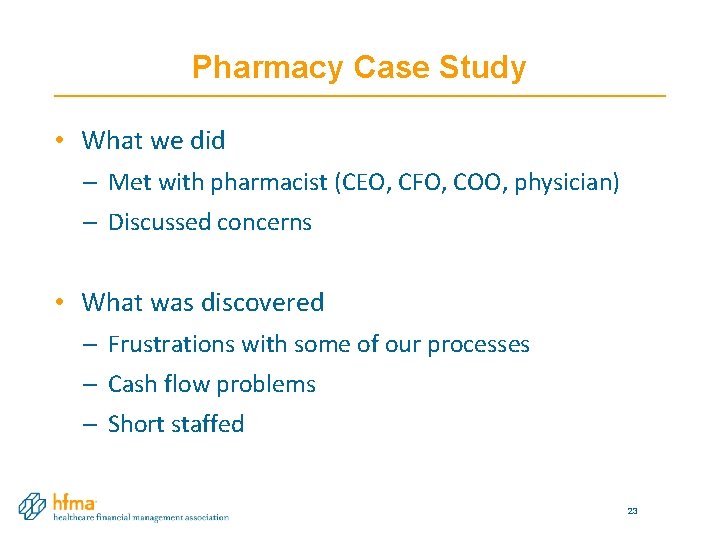 Pharmacy Case Study

• What we did
– Met with pharmacist (CEO, CFO, COO, physician)
– Discussed concerns

• What was discovered
– Frustrations with some of our processes
– Cash flow problems
– Short staffed

hfma
healthcare financial management association

23